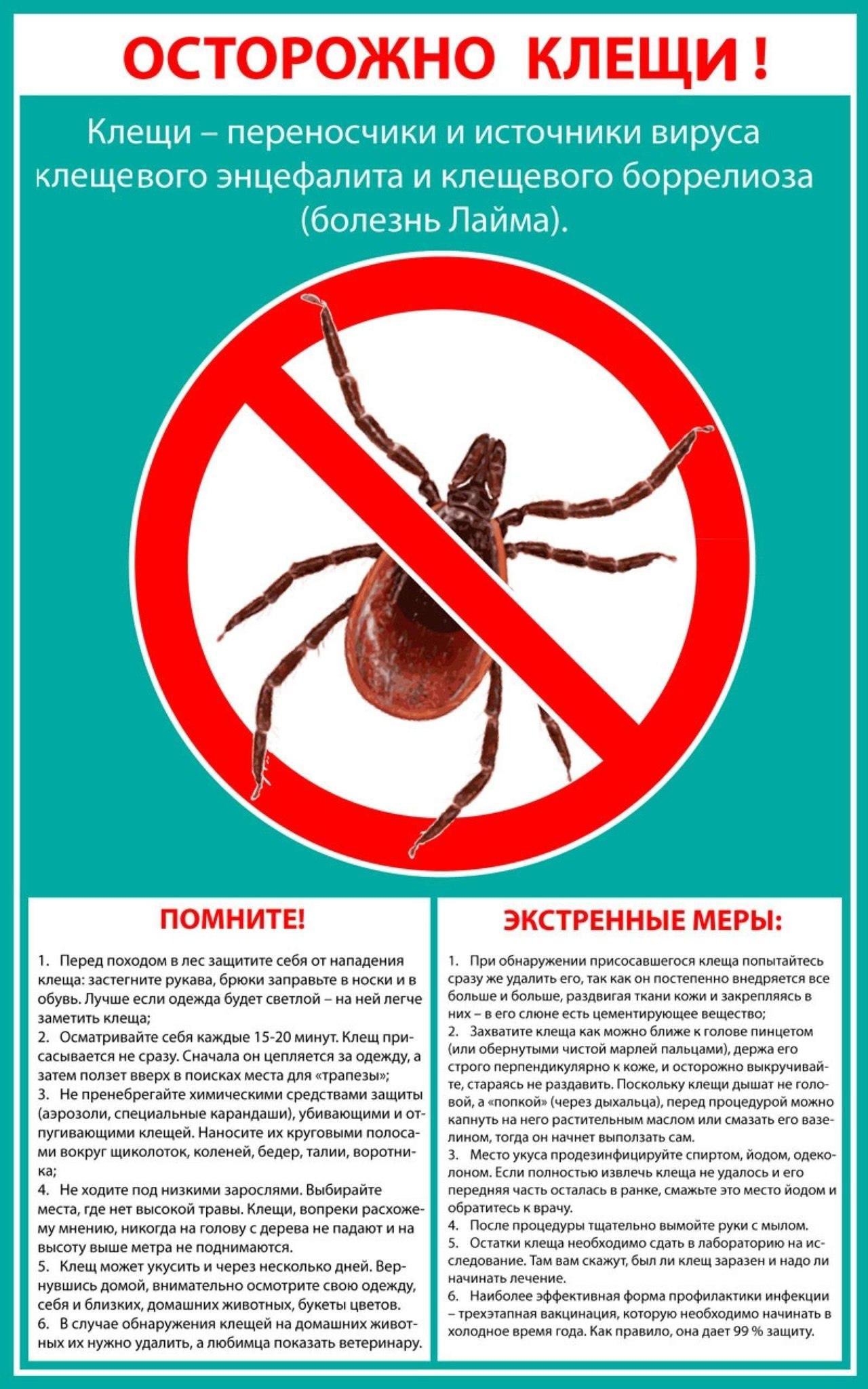 ОСТОРОЖНО КЛЕЩИ !

Клещи – переносчики и источники вируса клещевого энцефалита и клещевого боррелиоза (болезнь Лайма).

ПОМНИТЕ!

1. Перед походом в лес защитите себя от нападения клеща: застегните рукава, брюки заправьте в носки и в обувь. Лучше если одежда будет светлой – на ней легче заметить клеща;
2. Осматривайте себя каждые 15-20 минут. Клещ присасывается не сразу. Сначала он цепляется за одежду, а затем ползет вверх в поисках места для «трапезы»;
3. Не пренебрегайте химическими средствами защиты (аэрозоли, специальные карандаши), убивающими и отпугивающими клещей. Наносите их круговыми полосами вокруг щиколоток, коленей, бедер, талии, воротника;
4. Не ходите под низкими зарослями. Выбирайте места, где нет высокой травы. Клещи, вопреки расхожему мнению, никогда на голову с дерева не падают и на высоту выше метра не поднимаются.
5. Клещ может укусить и через несколько дней. Вернувшись домой, внимательно осмотрите свою одежду, себя и близких, домашних животных, букеты цветов.
6. В случае обнаружения клещей на домашних животных их нужно удалить, а любимца показать ветеринару.

ЭКСТРЕННЫЕ МЕРЫ:

1. При обнаружении присосавшегося клеща попытайтесь сразу же удалить его, так как он постепенно внедряется все больше и больше, раздвигая ткани кожи и закрепляясь в них – в его слюне есть цементирующее вещество;
2. Захватите клеща как можно ближе к голове пинцетом (или обернутыми чистой марлей пальцами), держа его строго перпендикулярно к коже, и осторожно выкручивайте, стараясь не раздавить. Поскольку клещи дышат не головой, а «попкой» (через дыхальца), перед процедурой можно капнуть на него растительным маслом или смазать его вазелином, тогда он начнет выползать сам.
3. Место укуса продезинфицируйте спиртом, йодом, одеколоном. Если полностью извлечь клеща не удалось и его передняя часть осталась в ранке, смажьте это место йодом и обратитесь к врачу.
4. После процедуры тщательно вымойте руки с мылом.
5. Остатки клеща необходимо сдать в лабораторию на исследование. Там вам скажут, был ли клещ заразен и надо ли начинать лечение.
6. Наиболее эффективная форма профилактики инфекции – трехэтапная вакцинация, которую необходимо начинать в холодное время года. Как правило, она дает 99 % защиту.